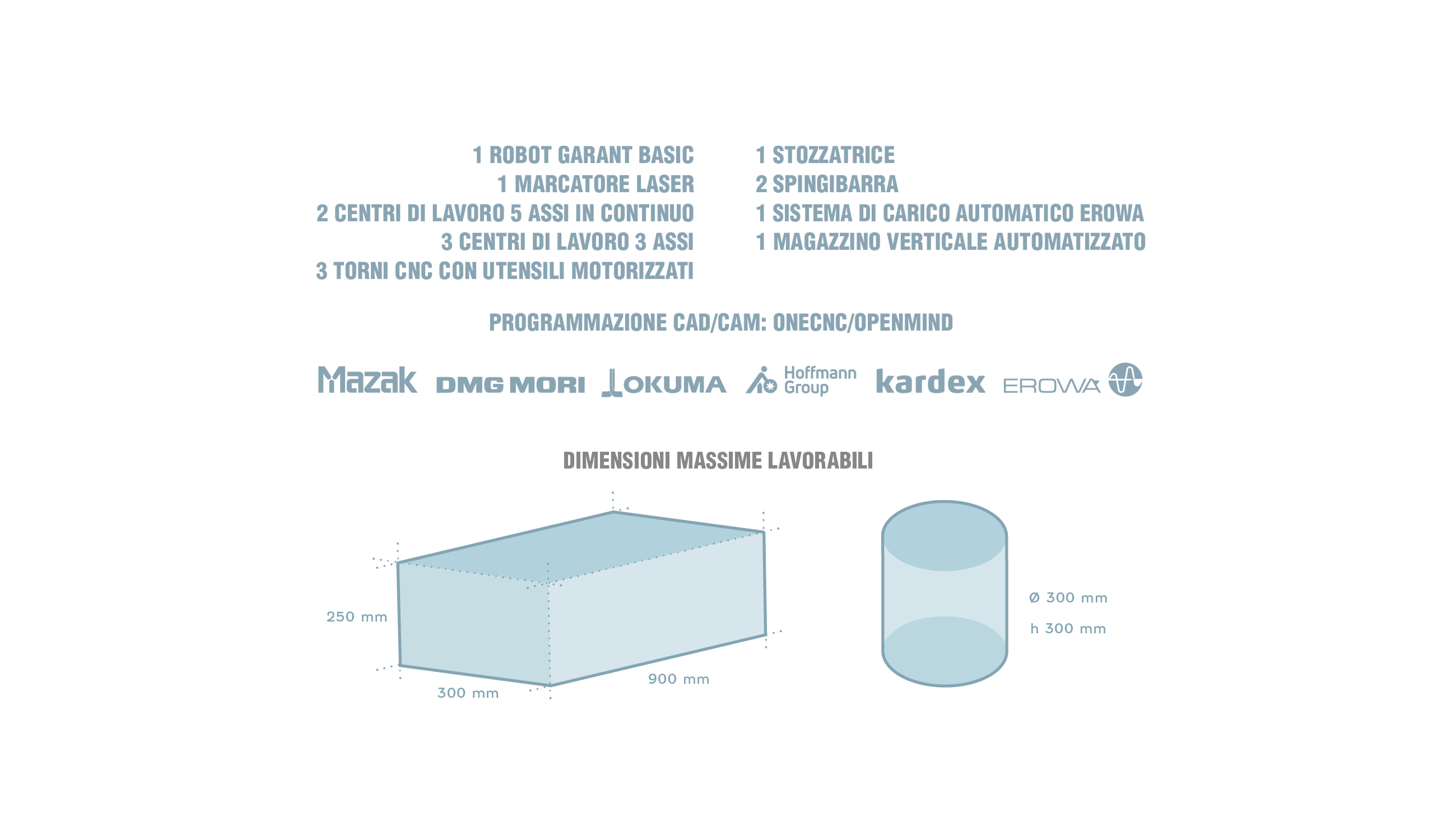 1 ROBOT GARANT BASIC
1 MARCATORE LASER
2 CENTRI DI LAVORO 5 ASSI IN CONTINUO
3 CENTRI DI LAVORO 3 ASSI
3 TORNI CNC CON UTENSILI MOTORIZZATI

1 STOZZATRICE
2 SPINGIBARRA
1 SISTEMA DI CARICO AUTOMATICO EROWA
1 MAGAZZINO VERTICALE AUTOMATIZZATO

PROGRAMMAZIONE CAD/CAM: ONECNC/OPENMIND

Mazak DMG MORI OKUMA Hoffmann Group kardex EROWA

DIMENSIONI MASSIME LAVORABILI

250 mm
300 mm
900 mm

Ø 300 mm
h 300 mm